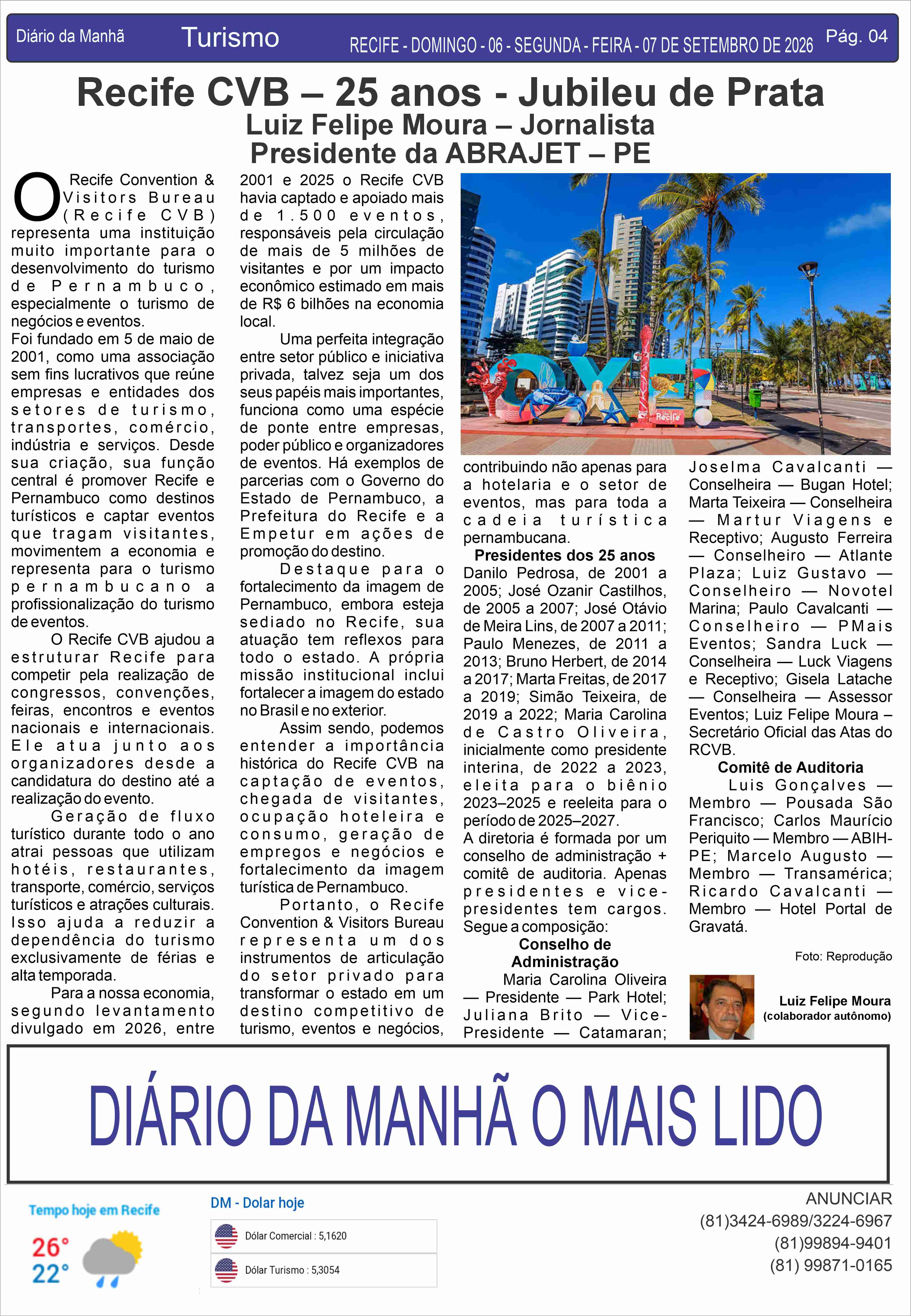 Diário da Manhã Turismo RECIFE - DOMINGO - 06 - SEGUNDA - FEIRA - 07 DE SETEMBRO DE 2026 Pág. 04

Recife CVB – 25 anos - Jubileu de Prata
Luiz Felipe Moura – Jornalista
Presidente da ABRAJET – PE

O Recife Convention & Visitors Bureau (Recife CVB) representa uma instituição muito importante para o desenvolvimento do turismo de Pernambuco, especialmente o turismo de negócios e eventos.
Foi fundado em 5 de maio de 2001, como uma associação sem fins lucrativos que reúne empresas e entidades dos setores de turismo, transportes, comércio, indústria e serviços. Desde sua criação, sua função central é promover Recife e Pernambuco como destinos turísticos e captar eventos que tragam visitantes, movimentem a economia e representa para o turismo pernambucano a profissionalização do turismo de eventos.

O Recife CVB ajudou a estruturar Recife para competir pela realização de congressos, convenções, feiras, encontros e eventos nacionais e internacionais. Ele atua junto aos organizadores desde a candidatura do destino até a realização do evento.

Geração de fluxo turístico durante todo o ano atrai pessoas que utilizam hotéis, restaurantes, transporte, comércio, serviços turísticos e atrações culturais. Isso ajuda a reduzir a dependência do turismo exclusivamente de férias e alta temporada.

Para a nossa economia, segundo levantamento divulgado em 2026, entre 2001 e 2025 o Recife CVB havia captado e apoiado mais de 1.500 eventos, responsáveis pela circulação de mais de 5 milhões de visitantes e por um impacto econômico estimado em mais de R$ 6 bilhões na economia local.

Uma perfeita integração entre setor público e iniciativa privada, talvez seja um dos seus papéis mais importantes, funciona como uma espécie de ponte entre empresas, poder público e organizadores de eventos. Há exemplos de parcerias com o Governo do Estado de Pernambuco, a Prefeitura do Recife e a Empetur em ações de promoção do destino.

Destaque para o fortalecimento da imagem de Pernambuco, embora esteja sediado no Recife, sua atuação tem reflexos para todo o estado. A própria missão institucional inclui fortalecer a imagem do estado no Brasil e no exterior.

Assim sendo, podemos entender a importância histórica do Recife CVB na captação de eventos, chegada de visitantes, ocupação hoteleira e consumo, geração de empregos e negócios e fortalecimento da imagem turística de Pernambuco.

Portanto, o Recife Convention & Visitors Bureau representa um dos instrumentos de articulação do setor privado para transformar o estado em um destino competitivo de turismo, eventos e negócios, contribuindo não apenas para a hotelaria e o setor de eventos, mas para toda a cadeia turística pernambucana.

Presidentes dos 25 anos
Danilo Pedrosa, de 2001 a 2005; José Ozanir Castilhos, de 2005 a 2007; José Otávio de Meira Lins, de 2007 a 2011; Paulo Menezes, de 2011 a 2013; Bruno Herbert, de 2014 a 2017; Marta Freitas, de 2017 a 2019; Simão Teixeira, de 2019 a 2022; Maria Carolina de Castro Oliveira, inicialmente como presidente interina, de 2022 a 2023, eleita para o biênio 2023–2025 e reeleita para o período de 2025–2027.
A diretoria é formada por um conselho de administração + comitê de auditoria. Apenas presidentes e vice-presidentes tem cargos. Segue a composição:

Conselho de Administração
Maria Carolina Oliveira — Presidente — Park Hotel; Juliana Brito — Vice-Presidente — Catamaran; Joselma Cavalcanti — Conselheira — Bugan Hotel; Marta Teixeira — Conselheira — Martur Viagens e Receptivo; Augusto Ferreira — Conselheiro — Atlante Plaza; Luiz Gustavo — Conselheiro — Novotel Marina; Paulo Cavalcanti — Conselheiro — PMais Eventos; Sandra Luck — Conselheira — Luck Viagens e Receptivo; Gisela Latache — Conselheira — Assessor Eventos; Luiz Felipe Moura – Secretário Oficial das Atas do RCVB.

Comitê de Auditoria
Luis Gonçalves — Membro — Pousada São Francisco; Carlos Maurício Periquito — Membro — ABIH-PE; Marcelo Augusto — Membro — Transamérica; Ricardo Cavalcanti — Membro — Hotel Portal de Gravatá.

Foto: Reprodução

Luiz Felipe Moura
(colaborador autônomo)

DIÁRIO DA MANHÃ O MAIS LIDO

Tempo hoje em Recife
26°
22°

DM - Dolar hoje
Dólar Comercial : 5,1620
Dólar Turismo : 5,3054

ANUNCIAR
(81)3424-6989/3224-6967
(81)99894-9401
(81) 99871-0165